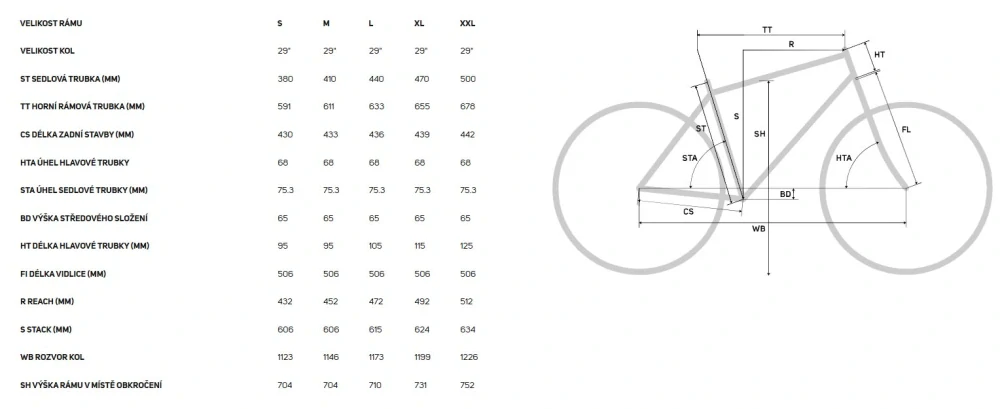 | VELIKOST RÁMU | S | M | L | XL | XXL |
|---|---|---|---|---|---|
| VELIKOST KOL | 29" | 29" | 29" | 29" | 29" |
| ST SEDLOVÁ TRUBKA (MM) | 380 | 410 | 440 | 470 | 500 |
| TT HORNÍ RÁMOVÁ TRUBKA (MM) | 591 | 611 | 633 | 655 | 678 |
| CS DÉLKA ZADNÍ STAVBY (MM) | 430 | 433 | 436 | 439 | 442 |
| HTA ÚHEL HLAVOVÉ TRUBKY | 68 | 68 | 68 | 68 | 68 |
| STA ÚHEL SEDLOVÉ TRUBKY (MM) | 75.3 | 75.3 | 75.3 | 75.3 | 75.3 |
| BD VÝŠKA STŘEDOVÉHO SLOŽENÍ | 65 | 65 | 65 | 65 | 65 |
| HT DÉLKA HLAVOVÉ TRUBKY (MM) | 95 | 95 | 105 | 115 | 125 |
| FI DÉLKA VIDLICE (MM) | 506 | 506 | 506 | 506 | 506 |
| R REACH (MM) | 432 | 452 | 472 | 492 | 512 |
| S STACK (MM) | 606 | 606 | 615 | 624 | 634 |
| WB ROZVOR KOL | 1123 | 1146 | 1173 | 1199 | 1226 |
| SH VÝŠKA RÁMU V MÍSTĚ OBKROČENÍ | 704 | 704 | 710 | 731 | 752 |

TT
R
HT
ST
S
SH
FL
STA
HTA
BD
CS
WB